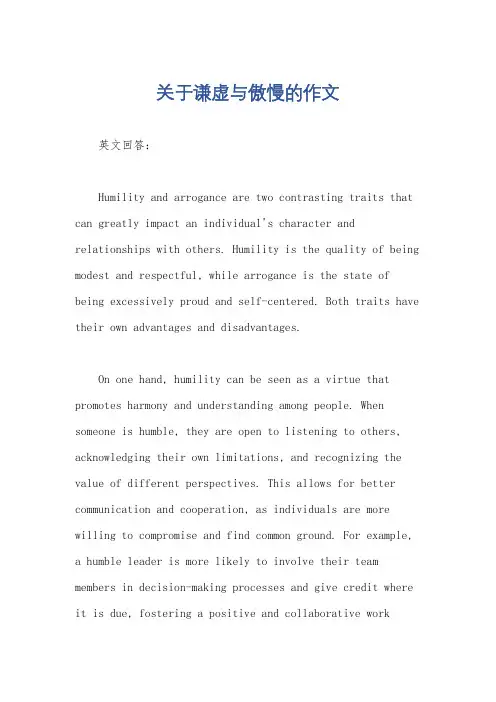 关于谦虚与傲慢的作文

英文回答：

Humility and arrogance are two contrasting traits that can greatly impact an individual's character and relationships with others. Humility is the quality of being modest and respectful, while arrogance is the state of being excessively proud and self-centered. Both traits have their own advantages and disadvantages.

On one hand, humility can be seen as a virtue that promotes harmony and understanding among people. When someone is humble, they are open to listening to others, acknowledging their own limitations, and recognizing the value of different perspectives. This allows for better communication and cooperation, as individuals are more willing to compromise and find common ground. For example, a humble leader is more likely to involve their team members in decision-making processes and give credit where it is due, fostering a positive and collaborative work